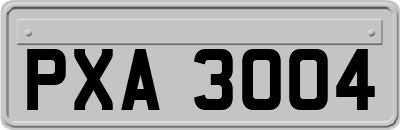 PXA 3004